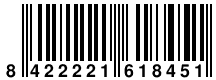 8 422221 618451